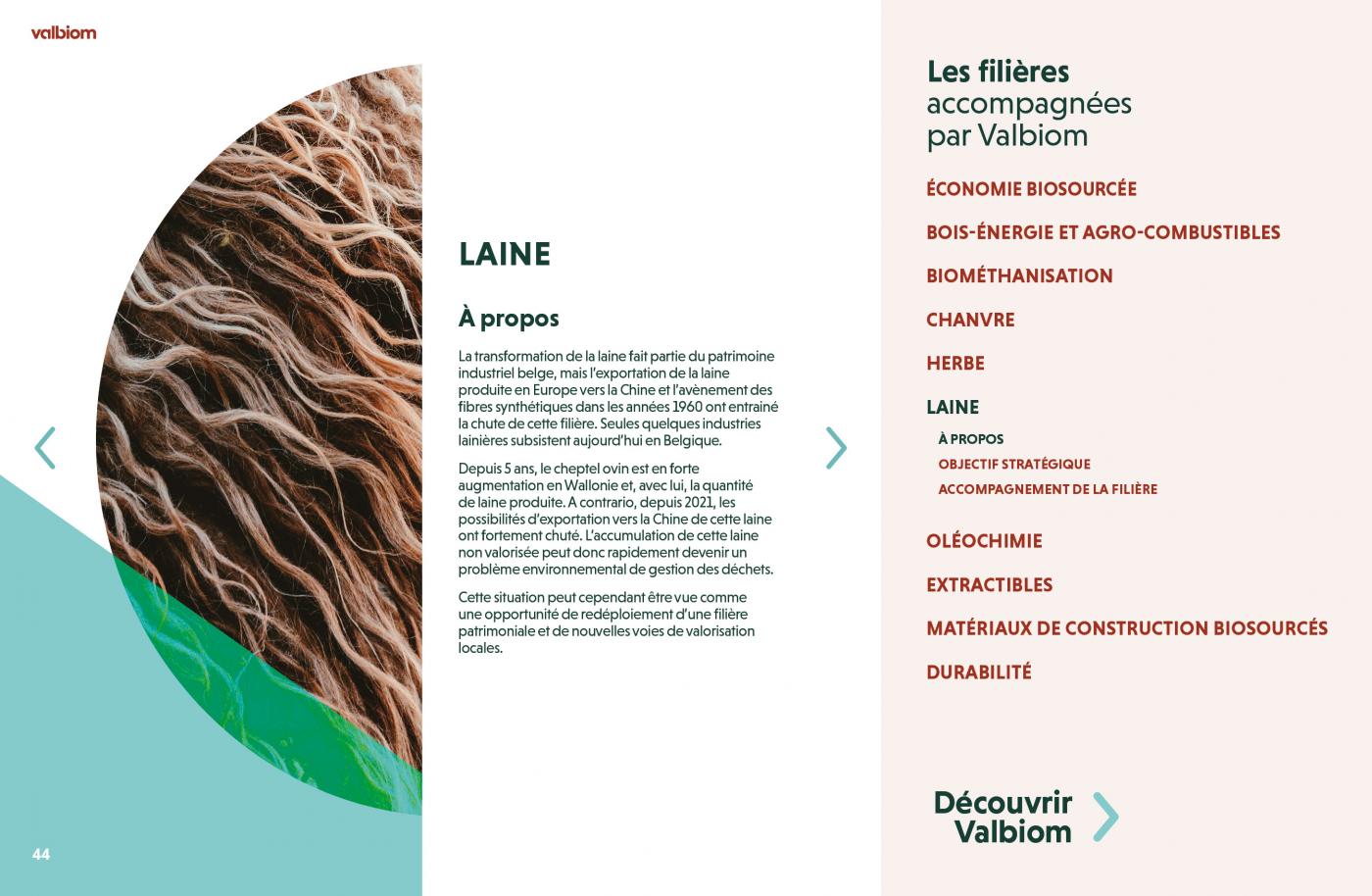 valbiom

LAINE

À propos

La transformation de la laine fait partie du patrimoine industriel belge, mais l'exportation de la laine produite en Europe vers la Chine et l'avènement des fibres synthétiques dans les années 1960 ont entrainé la chute de cette filière. Seules quelques industries lainières subsistent aujourd'hui en Belgique.

Depuis 5 ans, le cheptel ovin est en forte augmentation en Wallonie et, avec lui, la quantité de laine produite. A contrario, depuis 2021, les possibilités d'exportation vers la Chine de cette laine ont fortement chuté. L'accumulation de cette laine non valorisée peut donc rapidement devenir un problème environnemental de gestion des déchets.

Cette situation peut cependant être vue comme une opportunité de redéploiement d'une filière patrimoniale et de nouvelles voies de valorisation locales.

44

Les filières accompagnées par Valbiom

ÉCONOMIE BIOSOURCÉE

BOIS-ÉNERGIE ET AGRO-COMBUSTIBLES

BIOMÉTHANISATION

CHANVRE

HERBE

LAINE

À PROPOS

OBJECTIF STRATÉGIQUE

ACCOMPAGNEMENT DE LA FILIÈRE

OLÉOCHIMIE

EXTRACTIBLES

MATÉRIAUX DE CONSTRUCTION BIOSOURCÉS

DURABILITÉ

Découvrir Valbiom